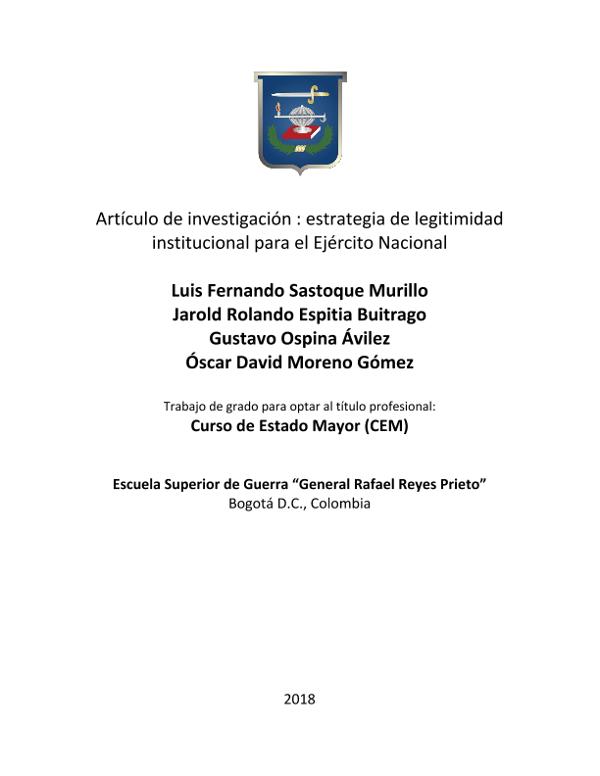 Artículo de investigación : estrategia de legitimidad institucional para el Ejército Nacional

Luis Fernando Sastoque Murillo
Jarold Rolando Espitia Buitrago
Gustavo Ospina Ávilez
Óscar David Moreno Gómez

Trabajo de grado para optar al título profesional:
Curso de Estado Mayor (CEM)

Escuela Superior de Guerra "General Rafael Reyes Prieto"
Bogotá D.C., Colombia

2018